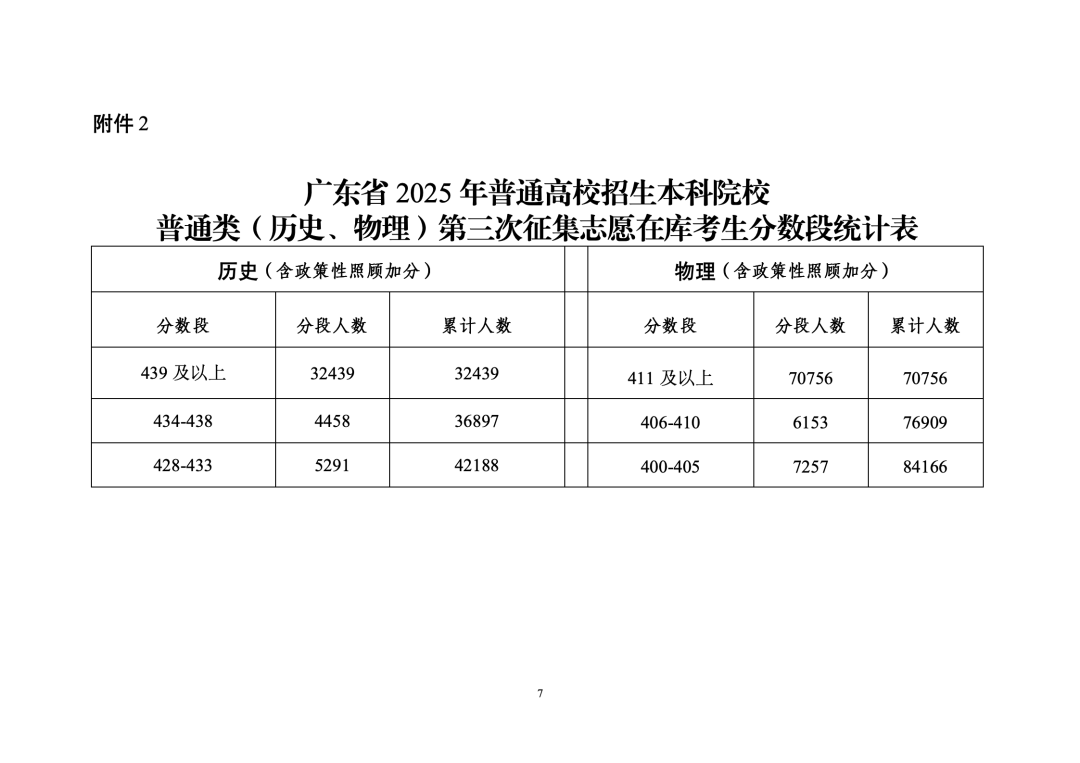 附件2

广东省2025年普通高校招生本科院校
普通类（历史、物理）第三次征集志愿在库考生分数段统计表

| 历史（含政策性照顾加分） | | | | 物理（含政策性照顾加分） | | |
|---|---|---|---|---|---|---|
| 分数段 | 分段人数 | 累计人数 | | 分数段 | 分段人数 | 累计人数 |
| 439及以上 | 32439 | 32439 | | 411及以上 | 70756 | 70756 |
| 434-438 | 4458 | 36897 | | 406-410 | 6153 | 76909 |
| 428-433 | 5291 | 42188 | | 400-405 | 7257 | 84166 |

7